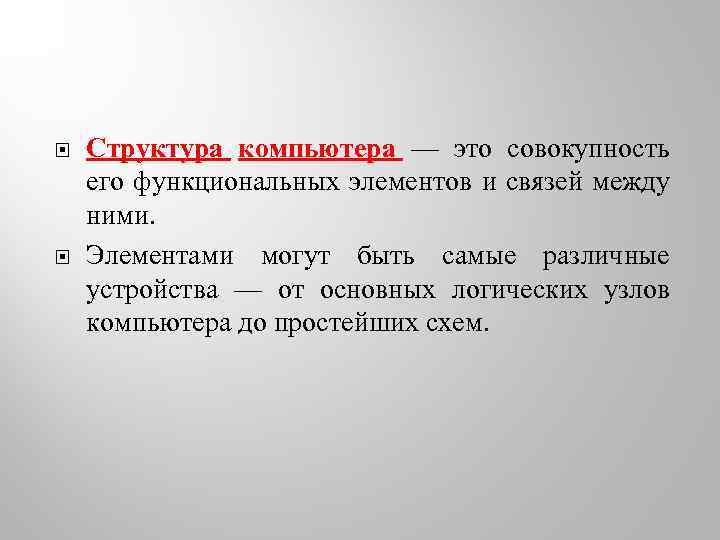 Структура компьютера — это совокупность его функциональных элементов и связей между ними.

Элементами могут быть самые различные устройства — от основных логических узлов компьютера до простейших схем.